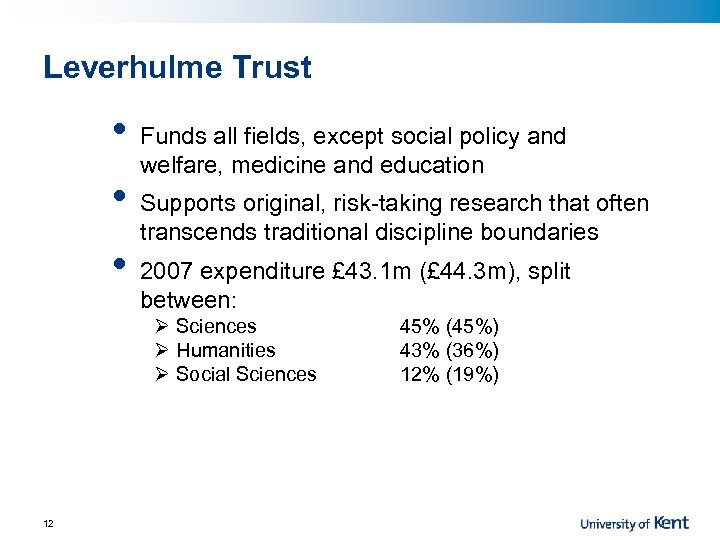 Leverhulme Trust

• Funds all fields, except social policy and welfare, medicine and education

• Supports original, risk-taking research that often transcends traditional discipline boundaries

• 2007 expenditure £43.1m (£44.3m), split between:
➢ Sciences 45% (45%)
➢ Humanities 43% (36%)
➢ Social Sciences 12% (19%)

12

University of Kent